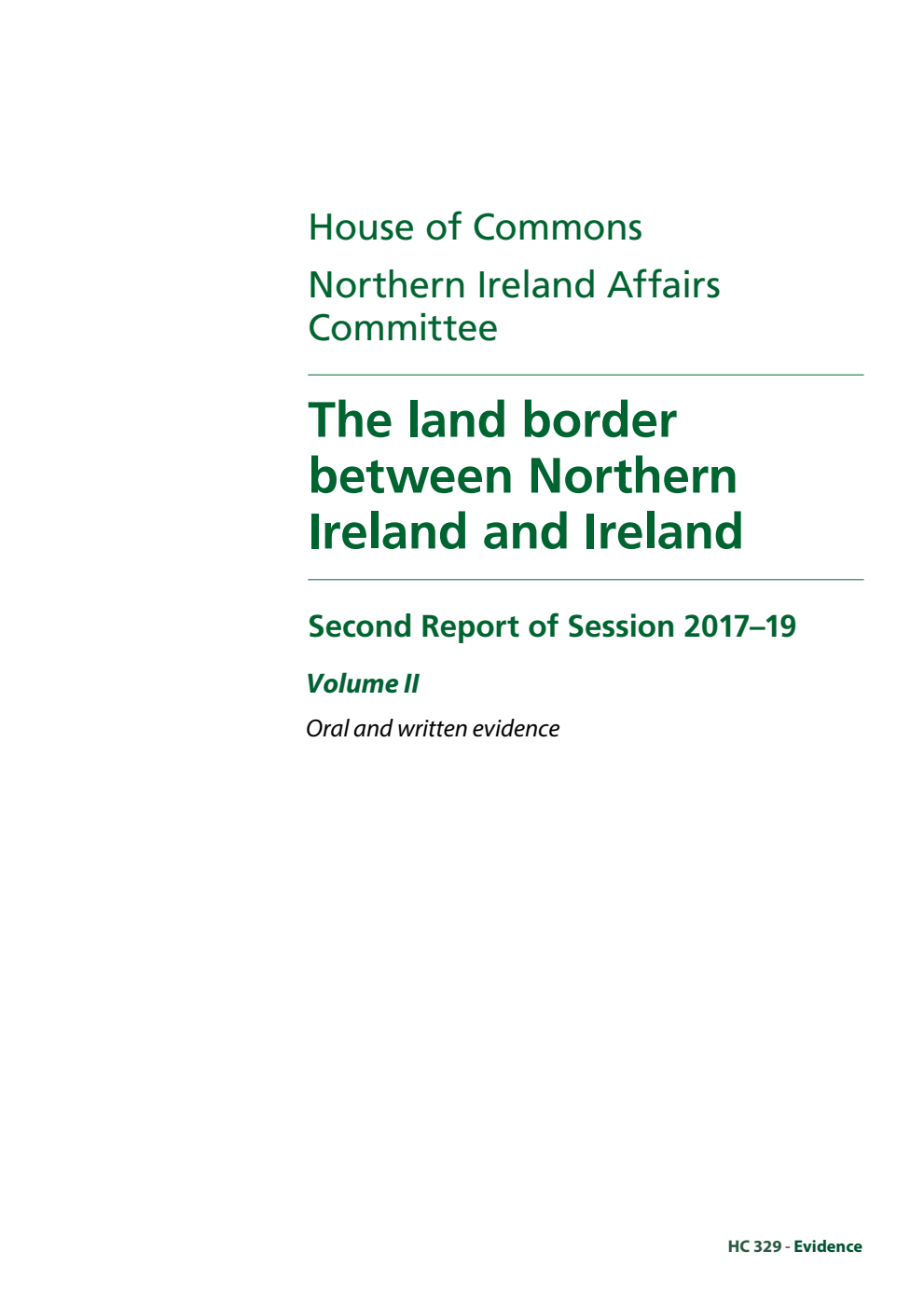 House of Commons

Northern Ireland Affairs Committee

The land border between Northern Ireland and Ireland

Second Report of Session 2017–19

Volume II

Oral and written evidence

HC 329 - Evidence